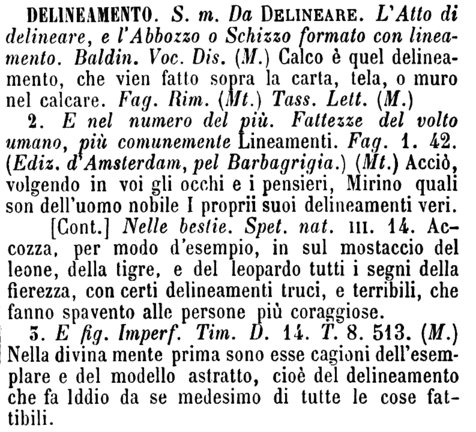 DELINEAMENTO. S. m. Da DELINEARE. L'Atto di delineare, e l'Abbozzo o Schizzo formato con lineamento. Baldin. Voc. Dis. (M.) Calco è quel delineamento, che vien fatto sopra la carta, tela, o muro nel calcare. Fag. Rim. (Mt.) Tass. Lett. (M.)

2. E nel numero del più. Fattezze del volto umano, più comunemente Lineamenti. Fag. 1. 42. (Ediz. d'Amsterdam, pel Barbagrigia.) (Mt.) Acciò, volgendo in voi gli occhi e i pensieri, Mirino quali son dell'uomo nobile I proprii suoi delineamenti veri.

[Cont.] Nelle bestie. Spet. nat. III. 14. Accozza, per modo d'esempio, in sul mostaccio del leone, della tigre, e del leopardo tutti i segni della fierezza, con certi delineamenti truci, e terribili, che fanno spavento alle persone più coraggiose.

3. E fig. Imperf. Tim. D. 14. T. 8. 513. (M.) Nella divina mente prima sono esse cagioni dell'esemplare e del modello astratto, cioè del delineamento che fa Iddio da se medesimo di tutte le cose fattibili.